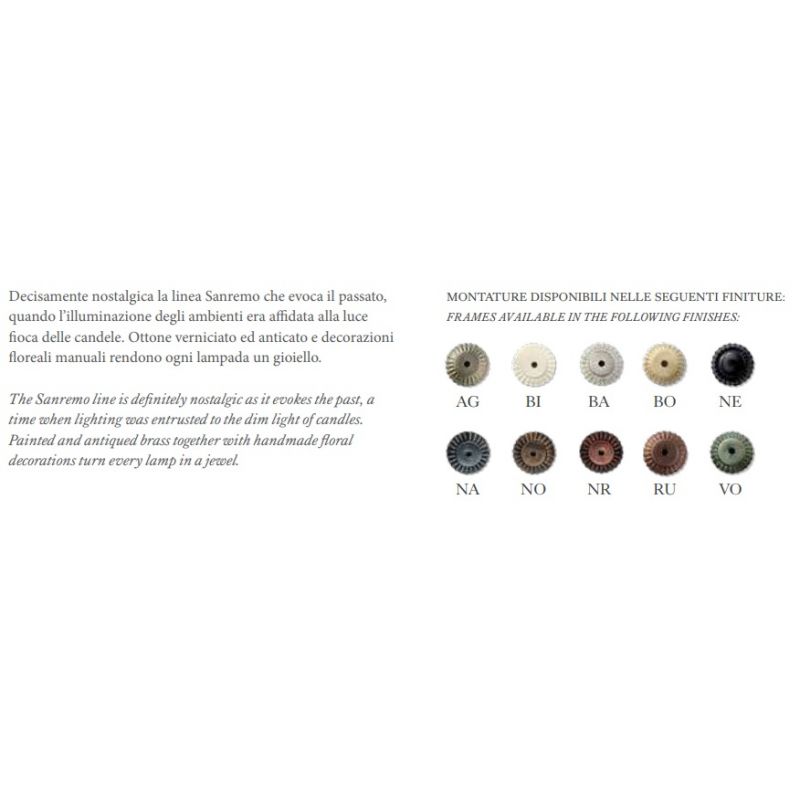 Decisamente nostalgica la linea Sanremo che evoca il passato, quando l'illuminazione degli ambienti era affidata alla luce fioca delle candele. Ottone verniciato ed anticato e decorazioni floreali manuali rendono ogni lampada un gioiello.

The Sanremo line is definitely nostalgic as it evokes the past, a time when lighting was entrusted to the dim light of candles. Painted and antiqued brass together with handmade floral decorations turn every lamp in a jewel.

MONTATURE DISPONIBILI NELLE SEGUENTI FINITURE:
FRAMES AVAILABLE IN THE FOLLOWING FINISHES:

AG BI BA BO NE

NA NO NR RU VO